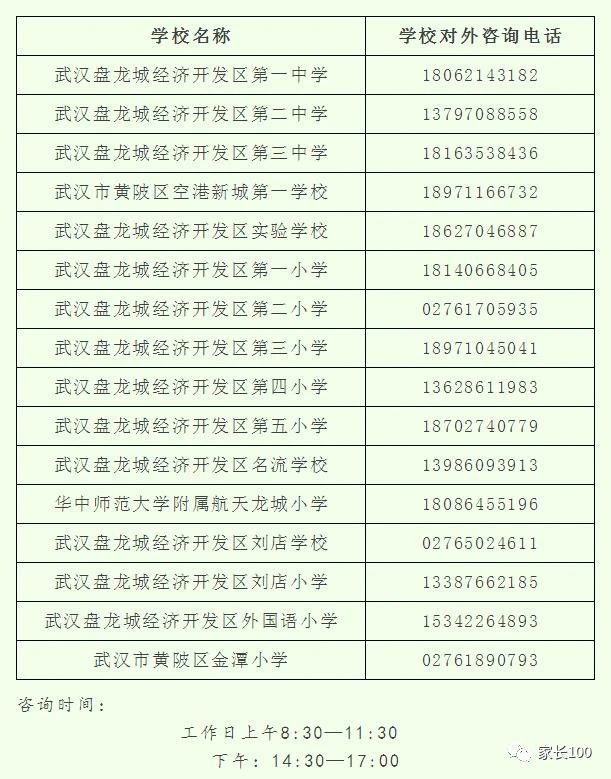 | 学校名称 | 学校对外咨询电话 |
|---|---|
| 武汉盘龙城经济开发区第一中学 | 18062143182 |
| 武汉盘龙城经济开发区第二中学 | 13797088558 |
| 武汉盘龙城经济开发区第三中学 | 18163538436 |
| 武汉市黄陂区空港新城第一学校 | 18971166732 |
| 武汉盘龙城经济开发区实验学校 | 18627046887 |
| 武汉盘龙城经济开发区第一小学 | 18140668405 |
| 武汉盘龙城经济开发区第二小学 | 02761705935 |
| 武汉盘龙城经济开发区第三小学 | 18971045041 |
| 武汉盘龙城经济开发区第四小学 | 13628611983 |
| 武汉盘龙城经济开发区第五小学 | 18702740779 |
| 武汉盘龙城经济开发区名流学校 | 13986093913 |
| 华中师范大学附属航天龙城小学 | 18086455196 |
| 武汉盘龙城经济开发区刘店学校 | 02765024611 |
| 武汉盘龙城经济开发区刘店小学 | 13387662185 |
| 武汉盘龙城经济开发区外国语小学 | 15342264893 |
| 武汉市黄陂区金潭小学 | 02761890793 |

咨询时间：

工作日上午8:30—11:30

下午：14:30—17:00

家长100